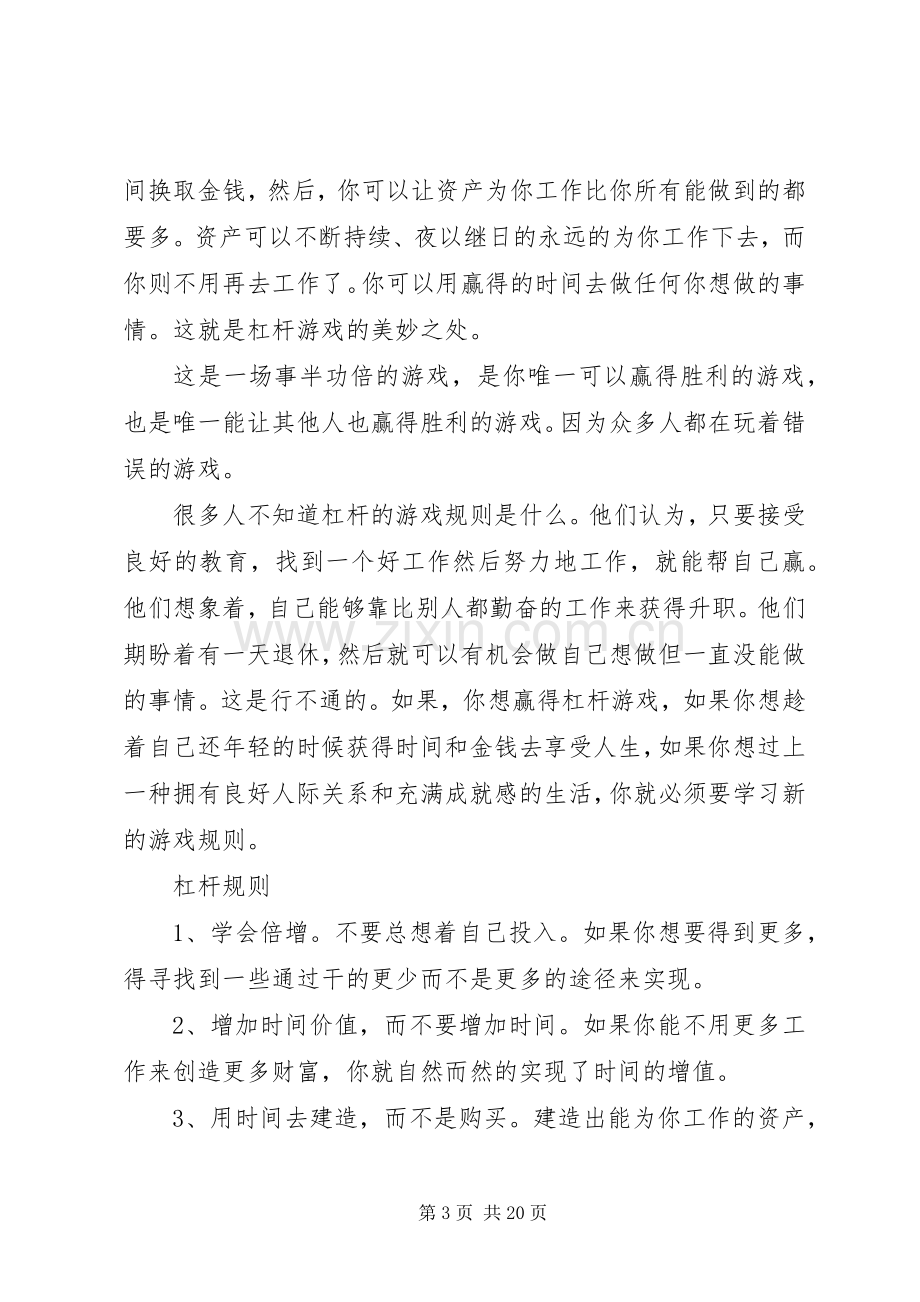 间换取金钱，然后，你可以让资产为你工作比你所有能做到的都要多。资产可以不断持续、夜以继日的永远的为你工作下去，而你则不用再去工作了。你可以用赢得的时间去做任何你想做的事情。这就是杠杆游戏的美妙之处。

这是一场事半功倍的游戏，是你唯一可以赢得胜利的游戏，也是唯一能让其他人也赢得胜利的游戏。因为众多人都在玩着错误的游戏。

很多人不知道杠杆的游戏规则是什么。他们认为，只要接受良好的教育，找到一个好工作然后努力地工作，就能帮自己赢。他们想象着，自己能够靠比别人都勤奋的工作来获得升职。他们期盼着有一天退休，然后就可以有机会做自己想做但一直没能做的事情。这是行不通的。如果，你想赢得杠杆游戏，如果你想趁着自己还年轻的时候获得时间和金钱去享受人生，如果你想过上一种拥有良好人际关系和充满成就感的生活，你就必须要学习新的游戏规则。

杠杆规则

1、学会倍增。不要总想着自己投入。如果你想要得到更多，得寻找到一些通过干的更少而不是更多的途径来实现。

2、增加时间价值，而不要增加时间。如果你能不用更多工作来创造更多财富，你就自然而然的实现了时间的增值。

3、用时间去建造，而不是购买。建造出能为你工作的资产，

第3页 共20页

www.zixin.com.cn